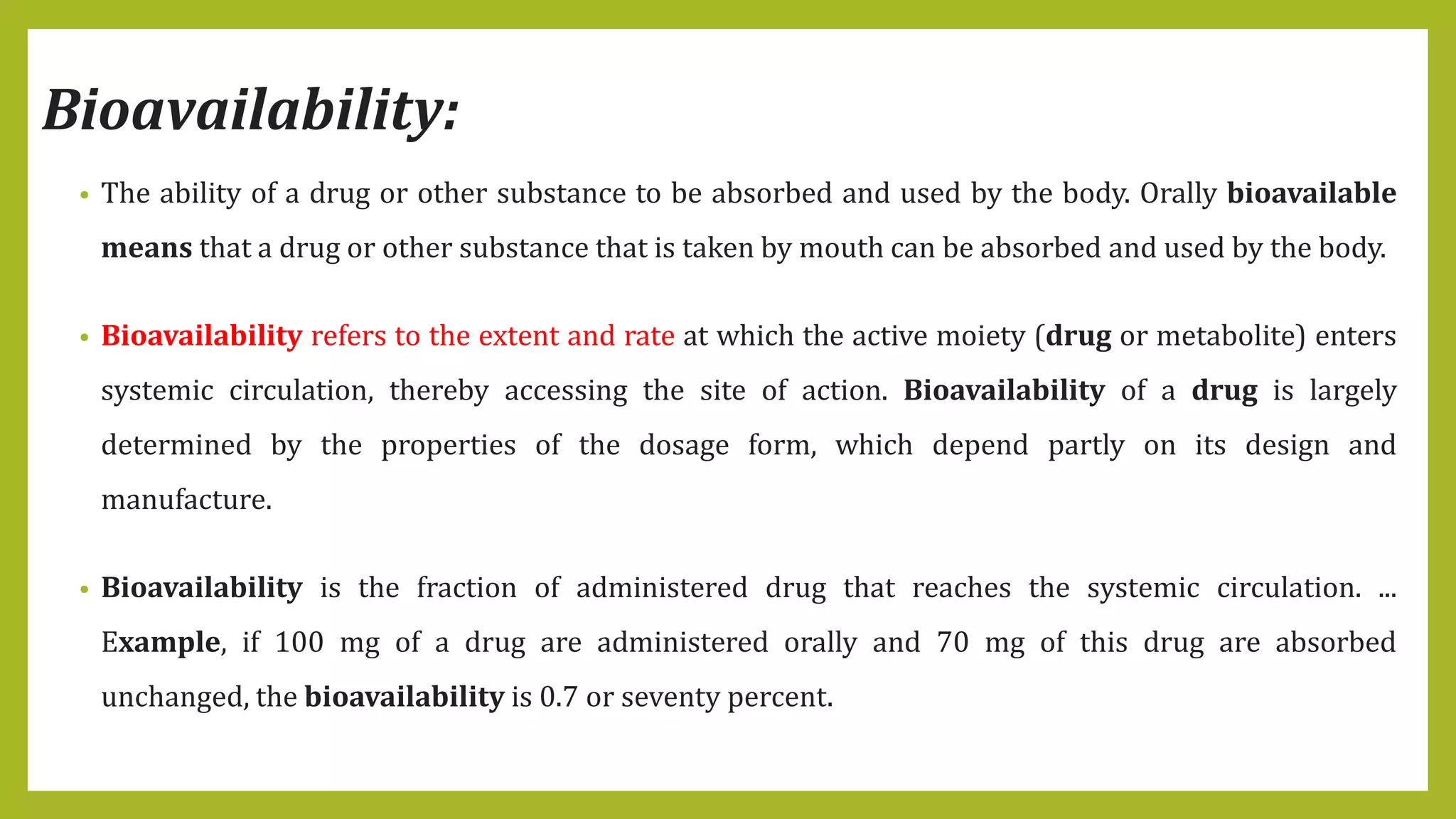 Bioavailability:

• The ability of a drug or other substance to be absorbed and used by the body. Orally bioavailable means that a drug or other substance that is taken by mouth can be absorbed and used by the body.

• Bioavailability refers to the extent and rate at which the active moiety (drug or metabolite) enters systemic circulation, thereby accessing the site of action. Bioavailability of a drug is largely determined by the properties of the dosage form, which depend partly on its design and manufacture.

• Bioavailability is the fraction of administered drug that reaches the systemic circulation. ... Example, if 100 mg of a drug are administered orally and 70 mg of this drug are absorbed unchanged, the bioavailability is 0.7 or seventy percent.